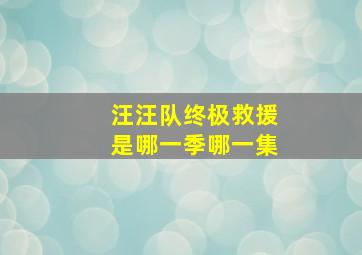 汪汪队终极救援
是哪一季哪一集